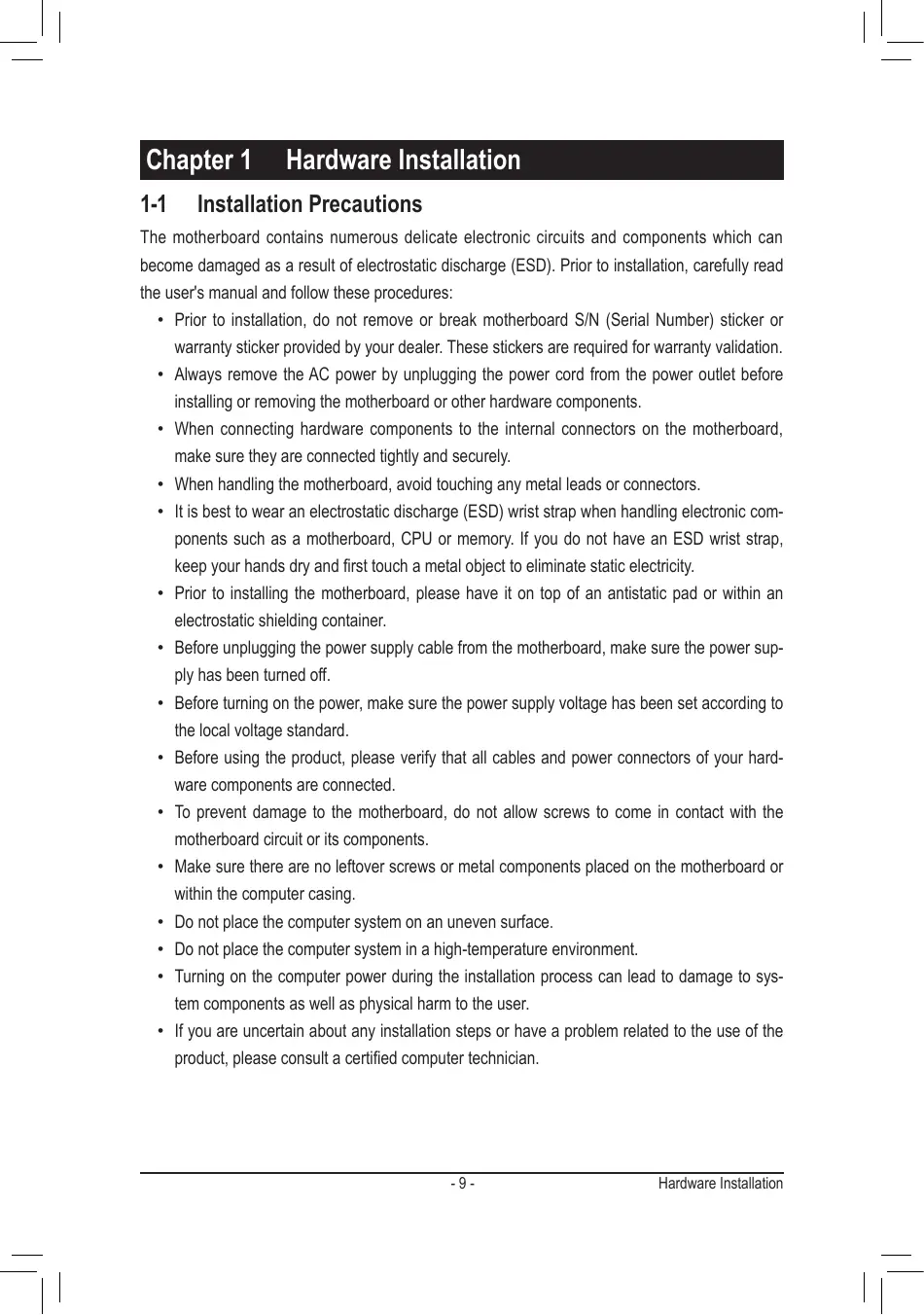 Chapter 1 Hardware Installation

1-1 Installation Precautions

The motherboard contains numerous delicate electronic circuits and components which can become damaged as a result of electrostatic discharge (ESD). Prior to installation, carefully read the user's manual and follow these procedures:

• Prior to installation, do not remove or break motherboard S/N (Serial Number) sticker or warranty sticker provided by your dealer. These stickers are required for warranty validation.
• Always remove the AC power by unplugging the power cord from the power outlet before installing or removing the motherboard or other hardware components.
• When connecting hardware components to the internal connectors on the motherboard, make sure they are connected tightly and securely.
• When handling the motherboard, avoid touching any metal leads or connectors.
• It is best to wear an electrostatic discharge (ESD) wrist strap when handling electronic components such as a motherboard, CPU or memory. If you do not have an ESD wrist strap, keep your hands dry and first touch a metal object to eliminate static electricity.
• Prior to installing the motherboard, please have it on top of an antistatic pad or within an electrostatic shielding container.
• Before unplugging the power supply cable from the motherboard, make sure the power supply has been turned off.
• Before turning on the power, make sure the power supply voltage has been set according to the local voltage standard.
• Before using the product, please verify that all cables and power connectors of your hardware components are connected.
• To prevent damage to the motherboard, do not allow screws to come in contact with the motherboard circuit or its components.
• Make sure there are no leftover screws or metal components placed on the motherboard or within the computer casing.
• Do not place the computer system on an uneven surface.
• Do not place the computer system in a high-temperature environment.
• Turning on the computer power during the installation process can lead to damage to system components as well as physical harm to the user.
• If you are uncertain about any installation steps or have a problem related to the use of the product, please consult a certified computer technician.

- 9 - Hardware Installation